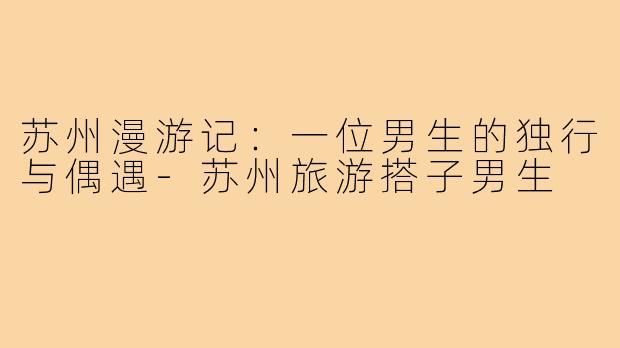 苏州漫游记：一位男生的独行与偶遇- 苏州旅游搭子男生